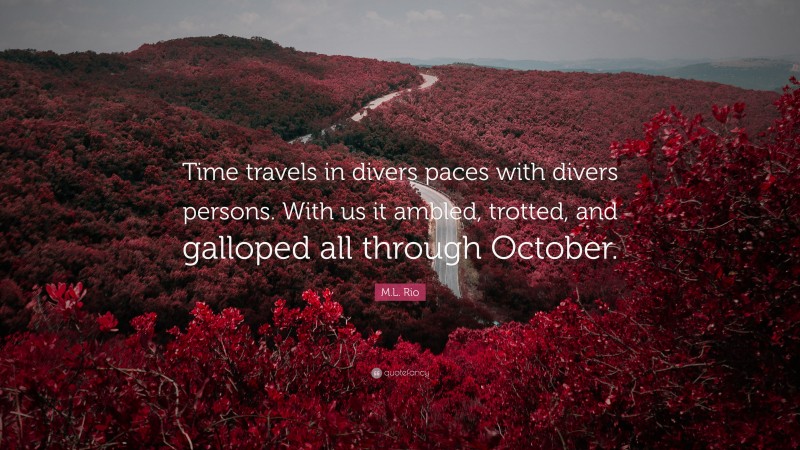 Time travels in divers paces with divers persons. With us it ambled, trotted, and galloped all through October.

M.L. Rio

quotefancy